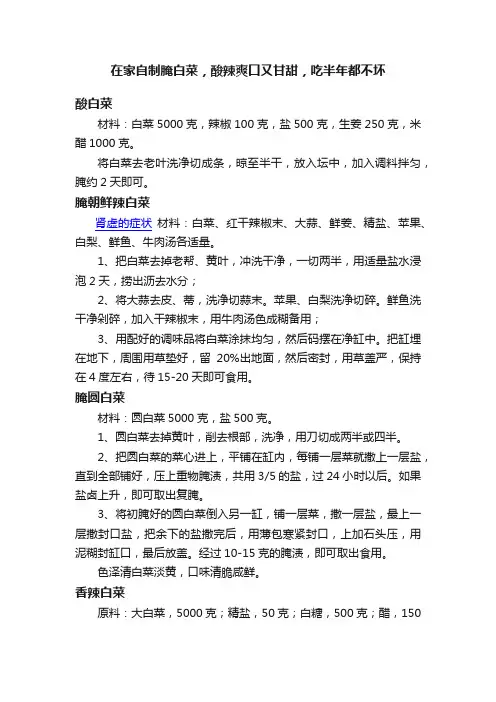 在家自制腌白菜，酸辣爽口又甘甜，吃半年都不坏

酸白菜

材料：白菜 5000 克，辣椒 100 克，盐 500 克，生姜 250 克，米醋 1000 克。

将白菜去老叶洗净切成条，晾至半干，放入坛中，加入调料拌匀，腌约 2 天即可。

腌朝鲜辣白菜

肾虚的症状 材料：白菜、红干辣椒末、大蒜、鲜姜、精盐、苹果、白梨、鲜鱼、牛肉汤各适量。

1、把白菜去掉老帮、黄叶，冲洗干净，一切两半，用适量盐水浸泡 2 天，捞出沥去水分；

2、将大蒜去皮、蒂，洗净切蒜末。苹果、白梨洗净切碎。鲜鱼洗干净剁碎，加入干辣椒末，用牛肉汤色成糊备用；

3、用配好的调味品将白菜涂抹均匀，然后码摆在净缸中。把缸埋在地下，周围用草垫好，留 20%出地面，然后密封，用草盖严，保持在 4 度左右，待 15-20 天即可食用。

腌圆白菜

材料：圆白菜 5000 克，盐 500 克。

1、圆白菜去掉黄叶，削去根部，洗净，用刀切成两半或四半。

2、把圆白菜的菜心进上，平铺在缸内，每铺一层菜就撒上一层盐，直到全部铺好，压上重物腌渍，共用 3/5 的盐，过 24 小时以后。如果盐卤上升，即可取出复腌。

3、将初腌好的圆白菜倒入另一缸，铺一层菜，撒一层盐，最上一层撒封口盐，把余下的盐撒完后，用薄包寒紧封口，上加石头压，用泥糊封缸口，最后放盖。经过 10-15 克的腌渍，即可取出食用。

色泽清白菜淡黄，口味清脆咸鲜。

香辣白菜

原料：大白菜，5000 克；精盐，50 克；白糖，500 克；醋，150